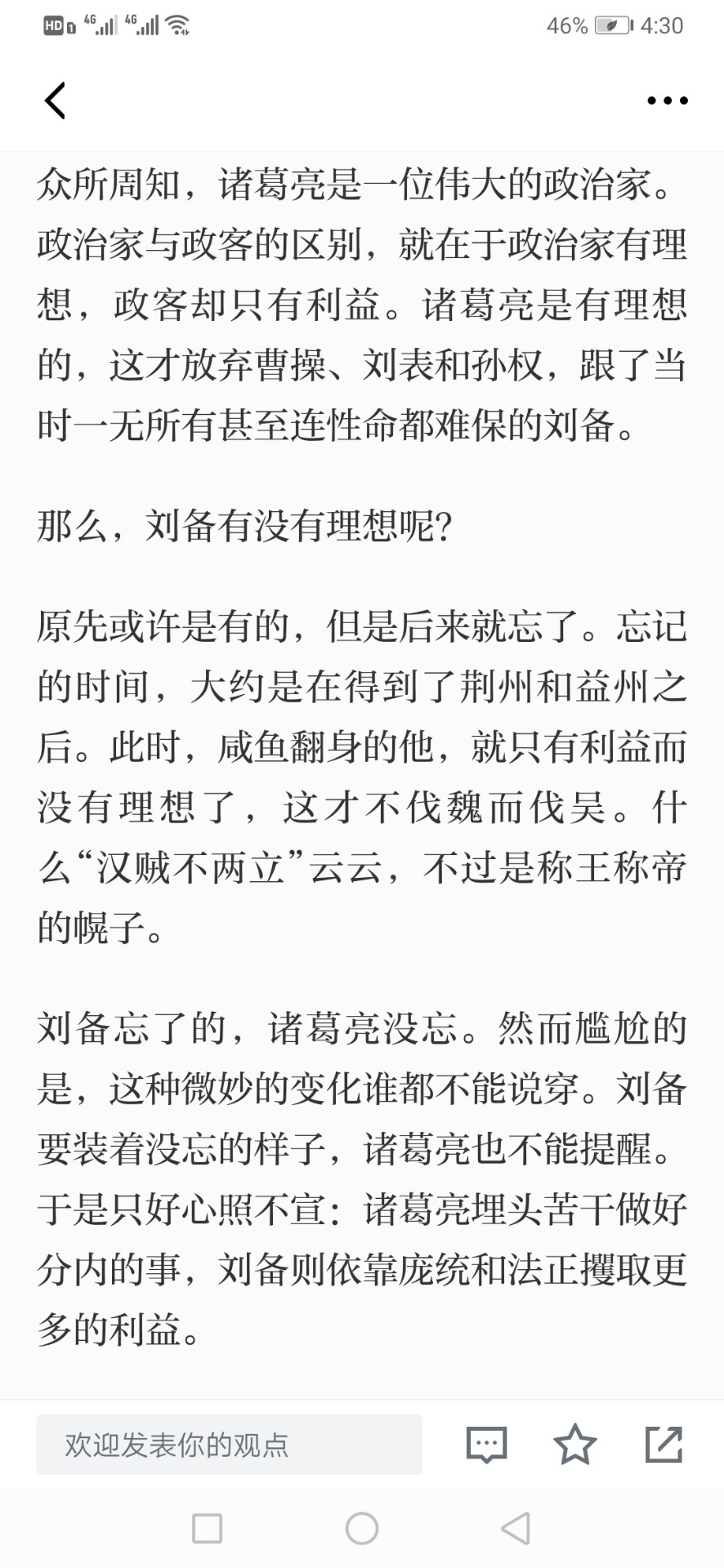 HD 4G 4G 46% 4:30

众所周知，诸葛亮是一位伟大的政治家。政治家与政客的区别，就在于政治家有理想，政客却只有利益。诸葛亮是有理想的，这才放弃曹操、刘表和孙权，跟了当时一无所有甚至连性命都难保的刘备。

那么，刘备有没有理想呢?

原先或许是有的，但是后来就忘了。忘记的时间，大约是在得到了荆州和益州之后。此时，咸鱼翻身的他，就只有利益而没有理想了，这才不伐魏而伐吴。什么“汉贼不两立”云云，不过是称王称帝的幌子。

刘备忘了的，诸葛亮没忘。然而尴尬的是，这种微妙的变化谁都不能说穿。刘备要装着没忘的样子，诸葛亮也不能提醒。于是只好心照不宣：诸葛亮埋头苦干做好分内的事，刘备则依靠庞统和法正攫取更多的利益。

欢迎发表你的观点